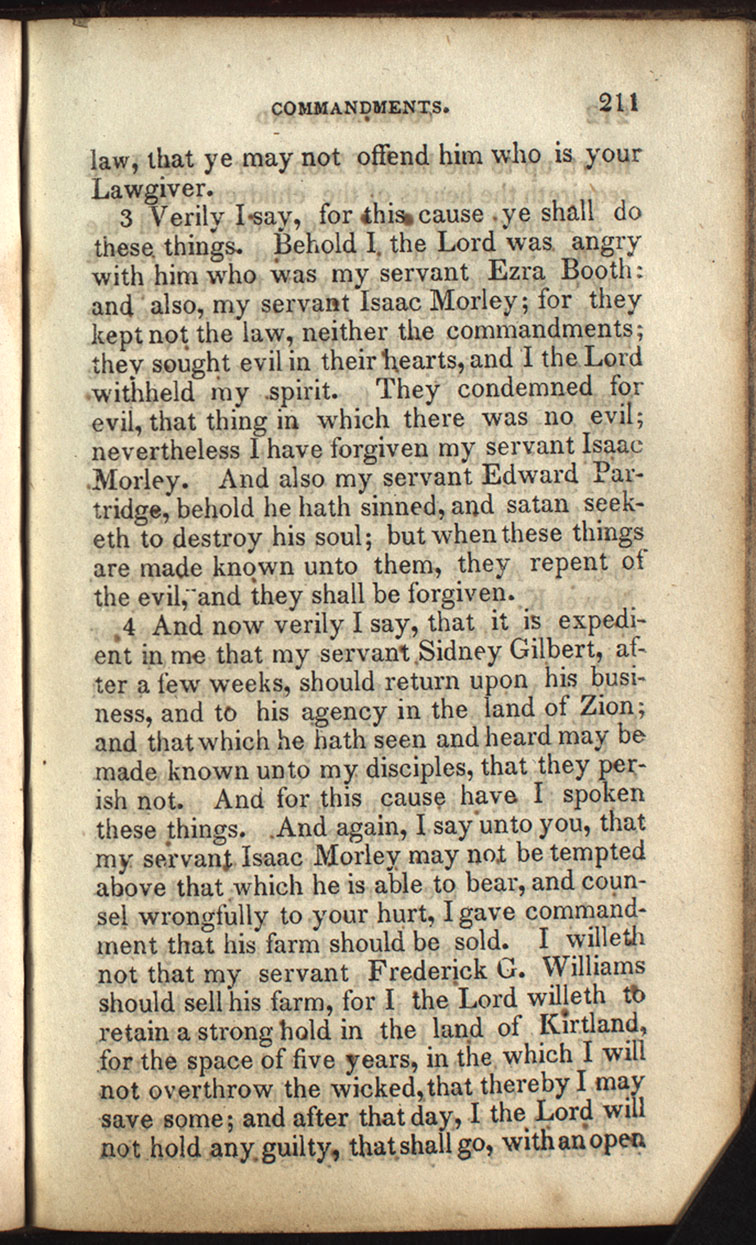 COMMANDMENTS. 211

law, that ye may not offend him who is your Lawgiver.

3 Verily I say, for this cause ye shall do these things. Behold I, the Lord was angry with him who was my servant Ezra Booth: and also, my servant Isaac Morley; for they kept not the law, neither the commandments; they sought evil in their hearts, and I the Lord withheld my spirit. They condemned for evil, that thing in which there was no evil; nevertheless I have forgiven my servant Isaac Morley. And also my servant Edward Partridge, behold he hath sinned, and satan seeketh to destroy his soul; but when these things are made known unto them, they repent of the evil, and they shall be forgiven.

4 And now verily I say, that it is expedient in me that my servant Sidney Gilbert, after a few weeks, should return upon his business, and to his agency in the land of Zion; and that which he hath seen and heard may be made known unto my disciples, that they perish not. And for this cause have I spoken these things. And again, I say unto you, that my servant Isaac Morley may not be tempted above that which he is able to bear, and counsel wrongfully to your hurt, I gave commandment that his farm should be sold. I willeth not that my servant Frederick G. Williams should sell his farm, for I the Lord willeth to retain a strong hold in the land of Kirtland, for the space of five years, in the which I will not overthrow the wicked, that thereby I may save some; and after that day, I the Lord will not hold any guilty, that shall go, with an open